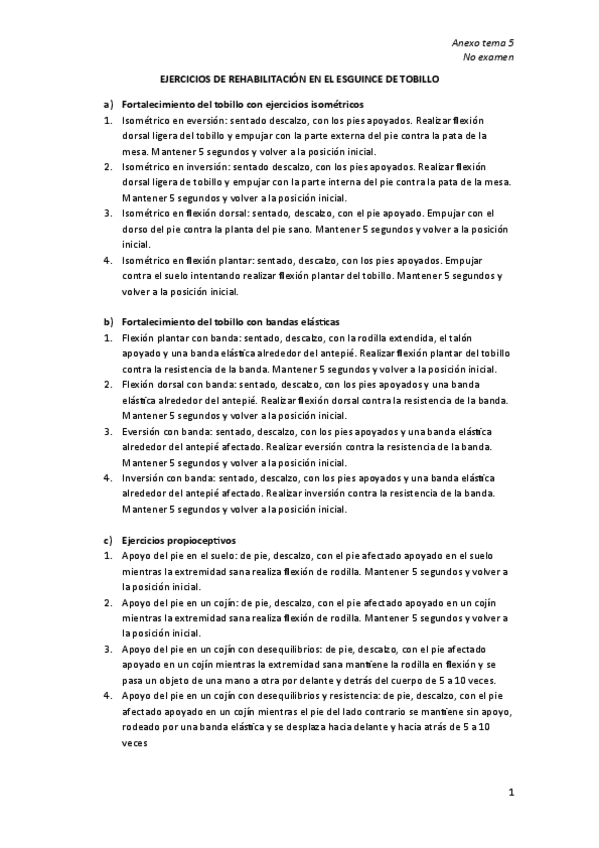 Anexo tema 5
No examen

EJERCICIOS DE REHABILITACIÓN EN EL ESGUINCE DE TOBILLO

a) Fortalecimiento del tobillo con ejercicios isométricos
1. Isométrico en eversión: sentado descalzo, con los pies apoyados. Realizar flexión dorsal ligera del tobillo y empujar con la parte externa del pie contra la pata de la mesa. Mantener 5 segundos y volver a la posición inicial.
2. Isométrico en inversión: sentado descalzo, con los pies apoyados. Realizar flexión dorsal ligera de tobillo y empujar con la parte interna del pie contra la pata de la mesa. Mantener 5 segundos y volver a la posición inicial.
3. Isométrico en flexión dorsal: sentado, descalzo, con el pie apoyado. Empujar con el dorso del pie contra la planta del pie sano. Mantener 5 segundos y volver a la posición inicial.
4. Isométrico en flexión plantar: sentado, descalzo, con los pies apoyados. Empujar contra el suelo intentando realizar flexión plantar del tobillo. Mantener 5 segundos y volver a la posición inicial.

b) Fortalecimiento del tobillo con bandas elásticas
1. Flexión plantar con banda: sentado, descalzo, con la rodilla extendida, el talón apoyado y una banda elástica alrededor del antepié. Realizar flexión plantar del tobillo contra la resistencia de la banda. Mantener 5 segundos y volver a la posición inicial.
2. Flexión dorsal con banda: sentado, descalzo, con los pies apoyados y una banda elástica alrededor del antepié. Realizar flexión dorsal contra la resistencia de la banda. Mantener 5 segundos y volver a la posición inicial.
3. Eversión con banda: sentado, descalzo, con los pies apoyados y una banda elástica alrededor del antepié afectado. Realizar eversión contra la resistencia de la banda. Mantener 5 segundos y volver a la posición inicial.
4. Inversión con banda: sentado, descalzo, con los pies apoyados y una banda elástica alrededor del antepié afectado. Realizar inversión contra la resistencia de la banda. Mantener 5 segundos y volver a la posición inicial.

c) Ejercicios propioceptivos
1. Apoyo del pie en el suelo: de pie, descalzo, con el pie afectado apoyado en el suelo mientras la extremidad sana realiza flexión de rodilla. Mantener 5 segundos y volver a la posición inicial.
2. Apoyo del pie en un cojín: de pie, descalzo, con el pie afectado apoyado en un cojín mientras la extremidad sana realiza flexión de rodilla. Mantener 5 segundos y volver a la posición inicial.
3. Apoyo del pie en un cojín con desequilibrios: de pie, descalzo, con el pie afectado apoyado en un cojín mientras la extremidad sana mantiene la rodilla en flexión y se pasa un objeto de una mano a otra por delante y detrás del cuerpo de 5 a 10 veces.
4. Apoyo del pie en un cojín con desequilibrios y resistencia: de pie, descalzo, con el pie afectado apoyado en un cojín mientras el pie del lado contrario se mantiene sin apoyo, rodeado por una banda elástica y se desplaza hacia delante y hacia atrás de 5 a 10 veces

1